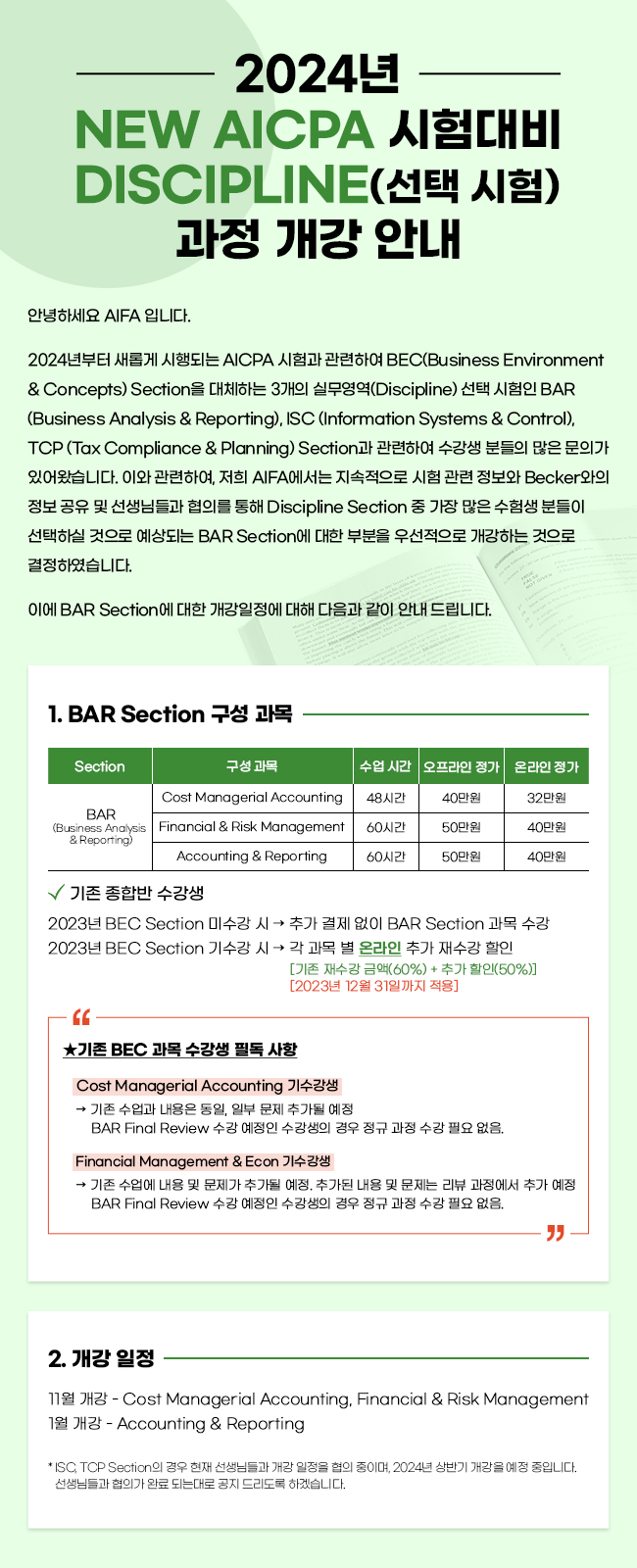 2024년

NEW AICPA 시험대비 DISCIPLINE(선택 시험) 과정 개강 안내

안녕하세요 AIFA 입니다.

2024년부터 새롭게 시행되는 AICPA 시험과 관련하여 BEC(Business Environment & Concepts) Section을 대체하는 3개의 실무영역(Discipline) 선택 시험인 BAR (Business Analysis & Reporting), ISC (Information Systems & Control), TCP (Tax Compliance & Planning) Section과 관련하여 수강생 분들의 많은 문의가 있어왔습니다. 이와 관련하여, 저희 AIFA에서는 지속적으로 시험 관련 정보와 Becker와의 정보 공유 및 선생님들과 협의를 통해 Discipline Section 중 가장 많은 수험생 분들이 선택하실 것으로 예상되는 BAR Section에 대한 부분을 우선적으로 개강하는 것으로 결정하였습니다.

이에 BAR Section에 대한 개강일정에 대해 다음과 같이 안내 드립니다.

1. BAR Section 구성 과목

| Section | 구성 과목 | 수업 시간 | 오프라인 정가 | 온라인 정가 |
|---|---|---|---|---|
| BAR (Business Analysis & Reporting) | Cost Managerial Accounting | 48시간 | 40만원 | 32만원 |
| | Financial & Risk Management | 60시간 | 50만원 | 40만원 |
| | Accounting & Reporting | 60시간 | 50만원 | 40만원 |

✓ 기존 종합반 수강생

2023년 BEC Section 미수강 시 → 추가 결제 없이 BAR Section 과목 수강
2023년 BEC Section 기수강 시 → 각 과목 별 온라인 추가 재수강 할인
[기존 재수강 금액(60%) + 추가 할인(50%)]
[2023년 12월 31일까지 적용]

★기존 BEC 과목 수강생 필독 사항

Cost Managerial Accounting 기수강생
→ 기존 수업과 내용은 동일, 일부 문제 추가될 예정
BAR Final Review 수강 예정인 수강생의 경우 정규 과정 수강 필요 없음.

Financial Management & Econ 기수강생
→ 기존 수업에 내용 및 문제가 추가될 예정. 추가된 내용 및 문제는 리뷰 과정에서 추가 예정
BAR Final Review 수강 예정인 수강생의 경우 정규 과정 수강 필요 없음.

2. 개강 일정

11월 개강 - Cost Managerial Accounting, Financial & Risk Management
1월 개강 - Accounting & Reporting

* ISC, TCP Section의 경우 현재 선생님들과 개강 일정을 협의 중이며, 2024년 상반기 개강을 예정 중입니다. 선생님들과 협의가 완료 되는대로 공지 드리도록 하겠습니다.